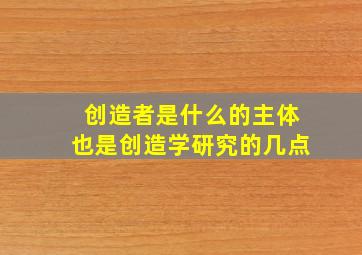 创造者是什么的主体
也是创造学研究的几点